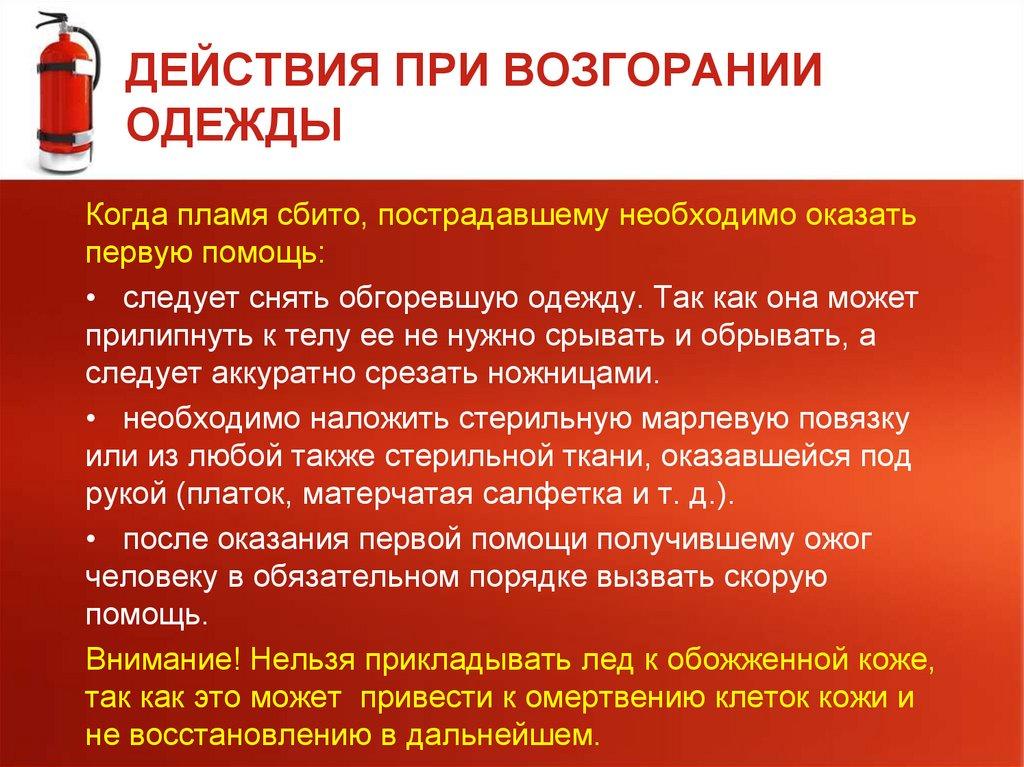 ДЕЙСТВИЯ ПРИ ВОЗГОРАНИИ ОДЕЖДЫ

Когда пламя сбито, пострадавшему необходимо оказать первую помощь:

• следует снять обгоревшую одежду. Так как она может прилипнуть к телу ее не нужно срывать и обрывать, а следует аккуратно срезать ножницами.

• необходимо наложить стерильную марлевую повязку или из любой также стерильной ткани, оказавшейся под рукой (платок, матерчатая салфетка и т. д.).

• после оказания первой помощи получившему ожог человеку в обязательном порядке вызвать скорую помощь.

Внимание! Нельзя прикладывать лед к обожженной коже, так как это может привести к омертвению клеток кожи и не восстановлению в дальнейшем.